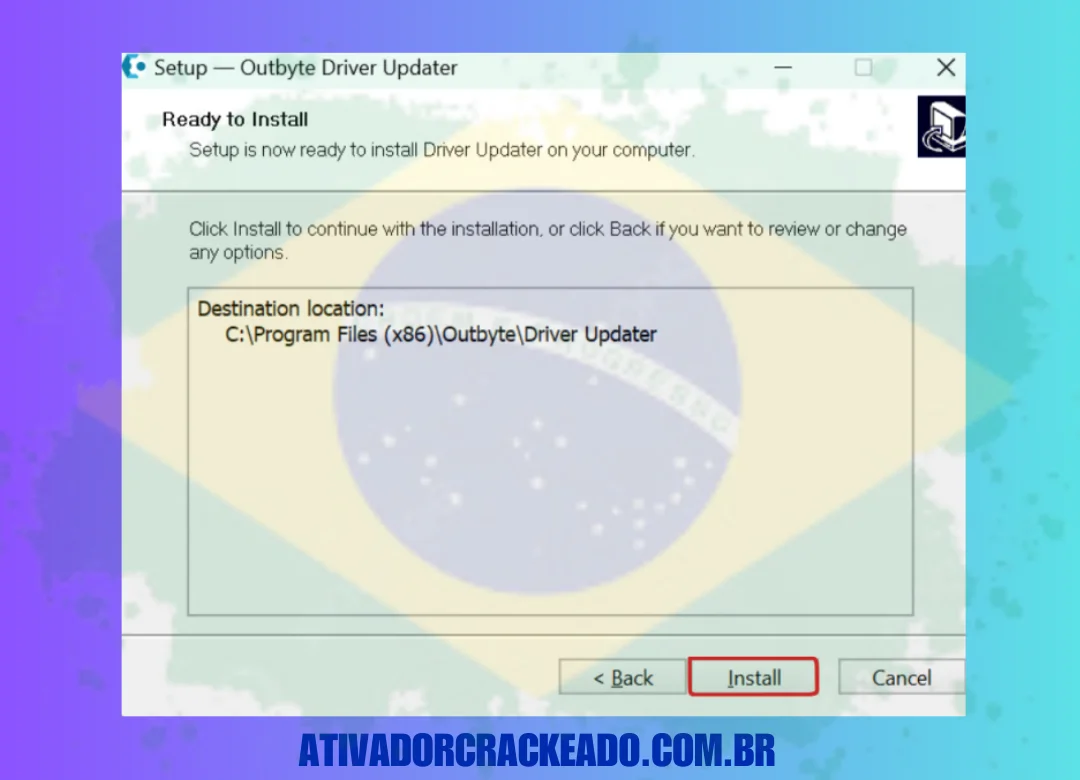 Setup — Outbyte Driver Updater

Ready to Install
Setup is now ready to install Driver Updater on your computer.

Click Install to continue with the installation, or click Back if you want to review or change any options.

Destination location:
C:\Program Files (x86)\Outbyte\Driver Updater

< Back
Install
Cancel

ATIVADORCRACKEADO.COM.BR